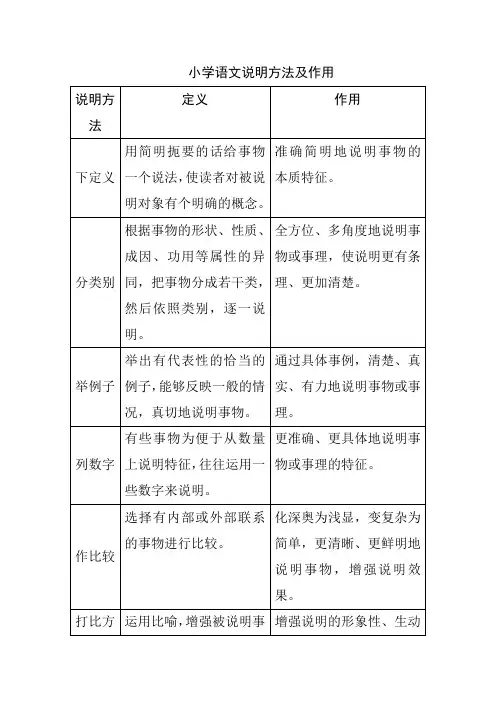 小学语文说明方法及作用

| 说明方法 | 定义 | 作用 |
|---|---|---|
| 下定义 | 用简明扼要的话给事物一个说法，使读者对被说明对象有个明确的概念。 | 准确简明地说明事物的本质特征。 |
| 分类别 | 根据事物的形状、性质、成因、功用等属性的异同，把事物分成若干类，然后依照类别，逐一说明。 | 全方位、多角度地说明事物或事理，使说明更有条理、更加清楚。 |
| 举例子 | 举出有代表性的恰当的例子，能够反映一般的情况，真切地说明事物。 | 通过具体事例，清楚、真实、有力地说明事物或事理。 |
| 列数字 | 有些事物为便于从数量上说明特征，往往运用一些数字来说明。 | 更准确、更具体地说明事物或事理的特征。 |
| 作比较 | 选择有内部或外部联系的事物进行比较。 | 化深奥为浅显，变复杂为简单，更清晰、更鲜明地说明事物，增强说明效果。 |
| 打比方 | 运用比喻，增强被说明事 | 增强说明的形象性、生动 |